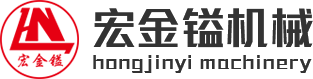 宏金镒

宏金镒机械
hongjinyi machinery